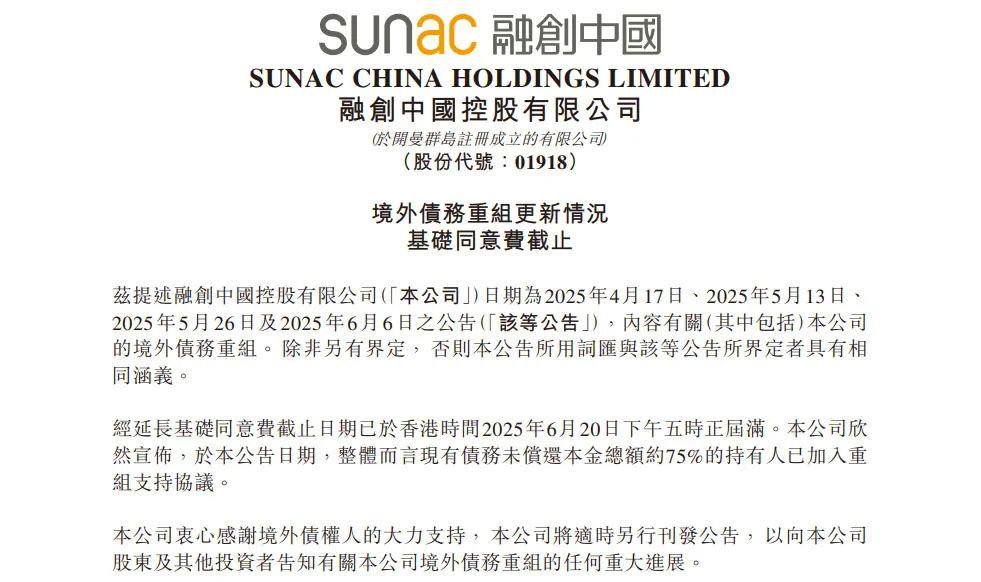 sunac 融創中國

SUNAC CHINA HOLDINGS LIMITED
融創中國控股有限公司
(於開曼群島註冊成立的有限公司)
(股份代號:01918)

境外債務重組更新情況
基礎同意費截止

茲提述融創中國控股有限公司(「本公司」)日期為2025年4月17日、2025年5月13日、2025年5月26日及2025年6月6日之公告(「該等公告」),內容有關(其中包括)本公司的境外債務重組。除非另有界定,否則本公告所用詞匯與該等公告所界定者具有相同涵義。

經延長基礎同意費截止日期已於香港時間2025年6月20日下午五時正屆滿。本公司欣然宣佈,於本公告日期,整體而言現有債務未償還本金總額約75%的持有人已加入重組支持協議。

本公司衷心感謝境外債權人的大力支持,本公司將適時另行刊發公告,以向本公司股東及其他投資者告知有關本公司境外債務重組的任何重大進展。